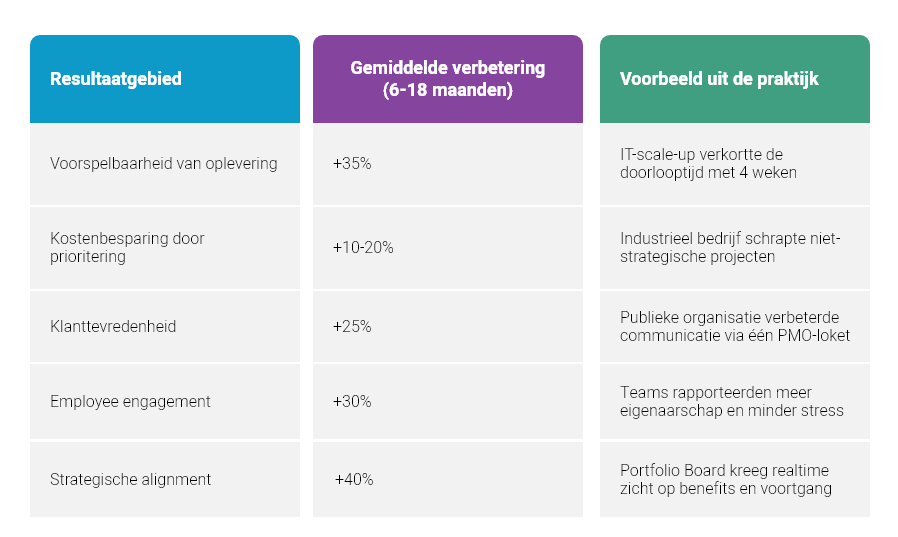 | Resultaatgebied | Gemiddelde verbetering (6-18 maanden) | Voorbeeld uit de praktijk |
|---|---|---|
| Voorspelbaarheid van oplevering | +35% | IT-scale-up verkortte de doorlooptijd met 4 weken |
| Kostenbesparing door prioritering | +10-20% | Industrieel bedrijf schrapte niet-strategische projecten |
| Klanttevredenheid | +25% | Publieke organisatie verbeterde communicatie via één PMO-loket |
| Employee engagement | +30% | Teams rapporteerden meer eigenaarschap en minder stress |
| Strategische alignment | +40% | Portfolio Board kreeg realtime zicht op benefits en voortgang |